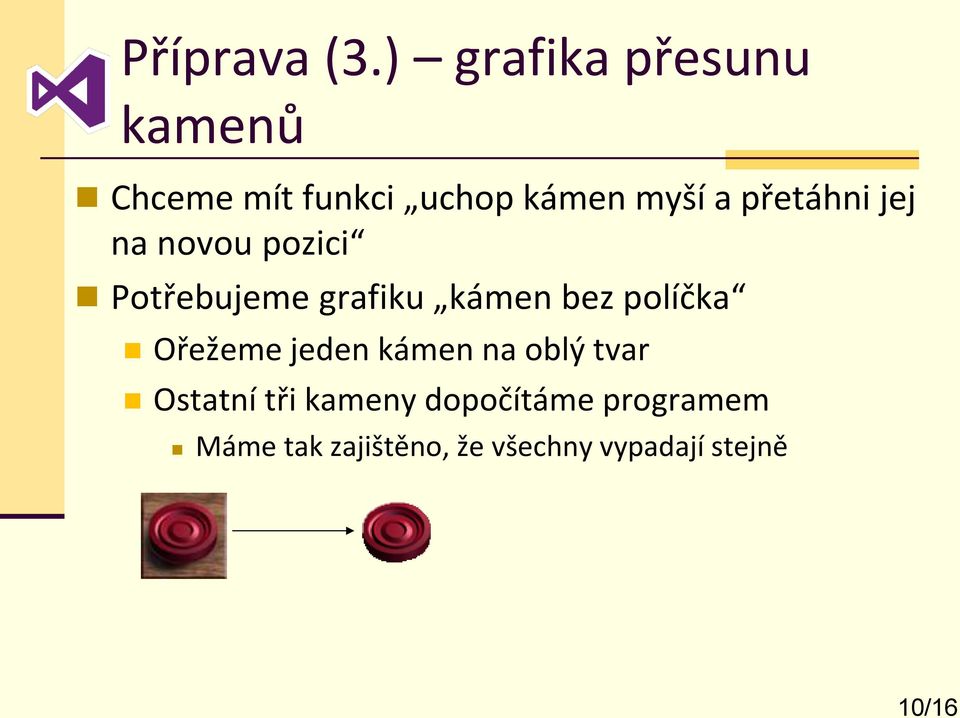 Příprava (3.) – grafika přesunu kamenů

Chceme mít funkci „uchop kámen myší a přetáhni jej na novou pozici“

Potřebujeme grafiku „kámen bez políčka“

Ořežeme jeden kámen na oblý tvar

Ostatní tři kameny dopočítáme programem

Máme tak zajištěno, že všechny vypadají stejně

10/16